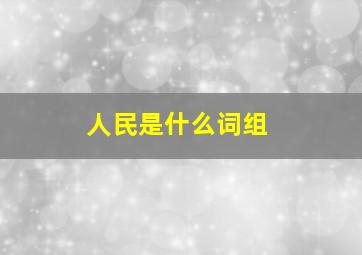 人民是什么词组